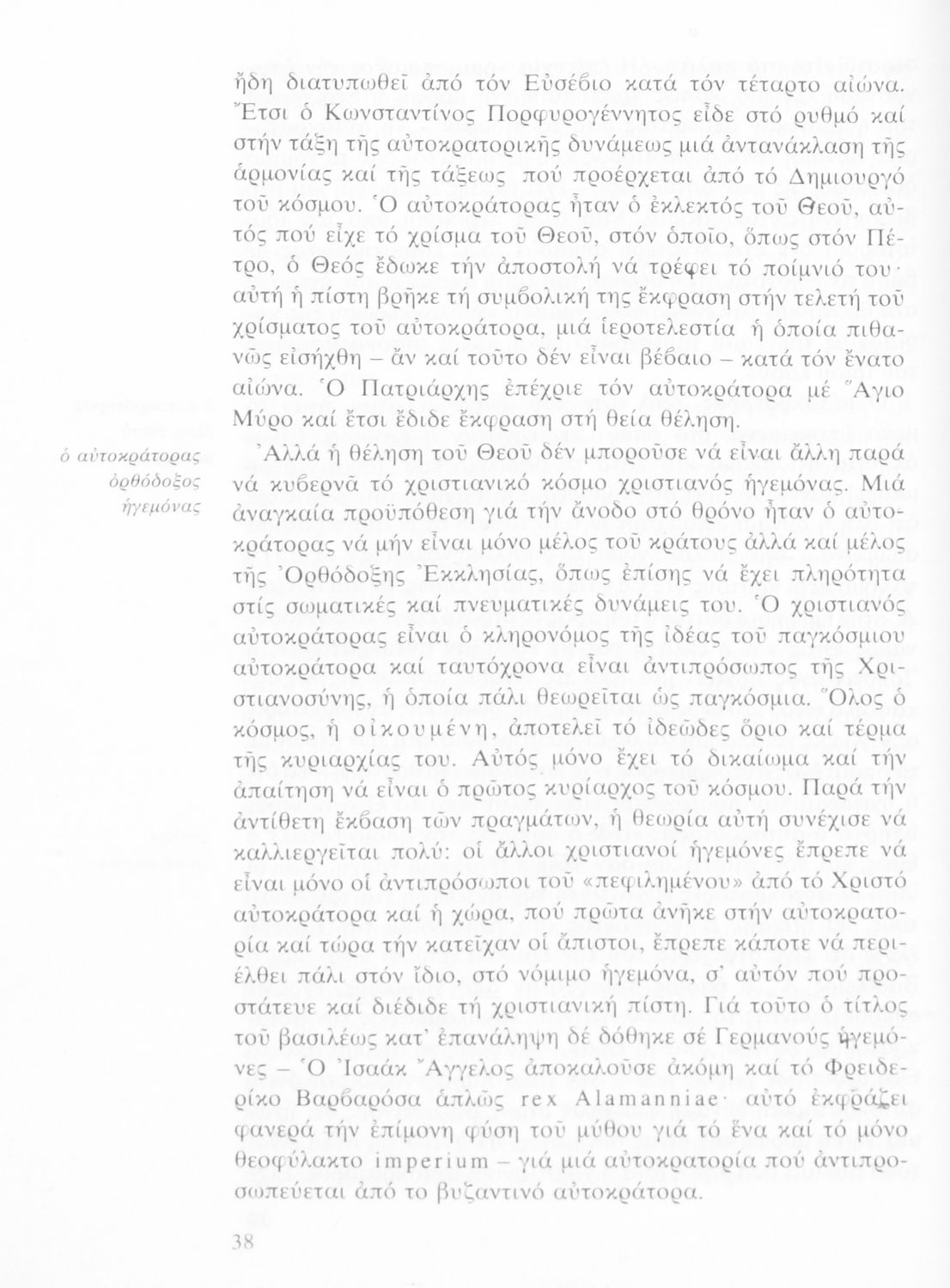 ἤδη διατυπωθεῖ ἀπό τόν Εὐσέβιο κατά τόν τέταρτο αἰώνα. Ἔτσι ὁ Κωνσταντίνος Πορφυρογέννητος εἶδε στό ρυθμό καί στήν τάξη τῆς αὐτοκρατορικῆς δυνάμεως μιά ἀντανάκλαση τῆς ἁρμονίας καί τῆς τάξεως πού προέρχεται ἀπό τό Δημιουργό τοῦ κόσμου. Ὁ αὐτοκράτορας ἦταν ὁ ἐκλεκτός τοῦ Θεοῦ, αὐτός πού εἶχε τό χρίσμα τοῦ Θεοῦ, στόν ὁποῖο, ὅπως στόν Πέτρο, ὁ Θεός ἔδωκε τήν ἀποστολή νά τρέφει τό ποίμνιό του· αὐτή ἡ πίστη βρῆκε τή συμβολική της ἔκφραση στήν τελετή τοῦ χρίσματος τοῦ αὐτοκράτορα, μιά ἱεροτελεστία ἡ ὁποία πιθανῶς εἰσήχθη – ἄν καί τοῦτο δέν εἶναι βέβαιο – κατά τόν ἔνατο αἰώνα. Ὁ Πατριάρχης ἐπέχριε τόν αὐτοκράτορα μέ Ἅγιο Μύρο καί ἔτσι ἔδιδε ἔκφραση στή θεία θέληση.

ὁ αὐτοκράτορας ὀρθόδοξος ἡγεμόνας

Ἀλλά ἡ θέληση τοῦ Θεοῦ δέν μποροῦσε νά εἶναι ἄλλη παρά νά κυβερνᾶ τό χριστιανικό κόσμο χριστιανός ἡγεμόνας. Μιά ἀναγκαία προϋπόθεση γιά τήν ἄνοδο στό θρόνο ἦταν ὁ αὐτοκράτορας νά μήν εἶναι μόνο μέλος τοῦ κράτους ἀλλά καί μέλος τῆς Ὀρθόδοξης Ἐκκλησίας, ὅπως ἐπίσης νά ἔχει πληρότητα στίς σωματικές καί πνευματικές δυνάμεις του. Ὁ χριστιανός αὐτοκράτορας εἶναι ὁ κληρονόμος τῆς ἰδέας τοῦ παγκόσμιου αὐτοκράτορα καί ταυτόχρονα εἶναι ἀντιπρόσωπος τῆς Χριστιανοσύνης, ἡ ὁποία πάλι θεωρεῖται ὡς παγκόσμια. Ὅλος ὁ κόσμος, ἡ οἰκουμένη, ἀποτελεῖ τό ἰδεῶδες ὅριο καί τέρμα τῆς κυριαρχίας του. Αὐτός μόνο ἔχει τό δικαίωμα καί τήν ἀπαίτηση νά εἶναι ὁ πρῶτος κυρίαρχος τοῦ κόσμου. Παρά τήν ἀντίθετη ἔκβαση τῶν πραγμάτων, ἡ θεωρία αὐτή συνέχισε νά καλλιεργεῖται πολύ: οἱ ἄλλοι χριστιανοί ἡγεμόνες ἔπρεπε νά εἶναι μόνο οἱ ἀντιπρόσωποι τοῦ «πεφιλημένου» ἀπό τό Χριστό αὐτοκράτορα καί ἡ χώρα, πού πρῶτα ἀνῆκε στήν αὐτοκρατορία καί τώρα τήν κατεῖχαν οἱ ἄπιστοι, ἔπρεπε κάποτε νά περιέλθει πάλι στόν ἴδιο, στό νόμιμο ἡγεμόνα, σ' αὐτόν πού προστάτευε καί διέδιδε τή χριστιανική πίστη. Γιά τοῦτο ὁ τίτλος τοῦ βασιλέως κατ' ἐπανάληψη δέ δόθηκε σέ Γερμανούς ἡγεμόνες – Ὁ Ἰσαάκ Ἄγγελος ἀποκαλοῦσε ἀκόμη καί τό Φρειδερίκο Βαρβαρόσα ἁπλῶς rex Alamanniae· αὐτό ἐκφράζει φανερά τήν ἐπίμονη φύση τοῦ μύθου γιά τό ἕνα καί τό μόνο θεοφύλακτο imperium – γιά μιά αὐτοκρατορία πού ἀντιπροσωπεύεται ἀπό το βυζαντινό αὐτοκράτορα.

38